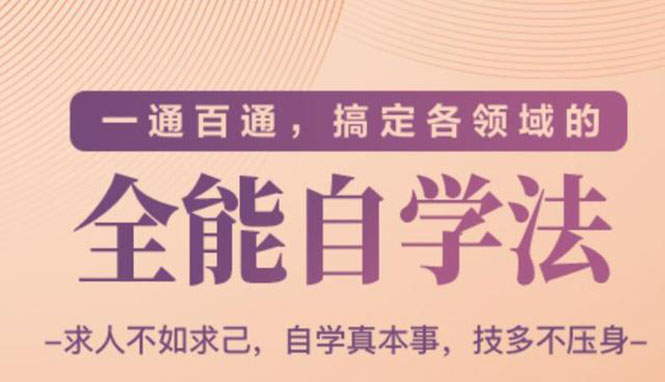 一通百通，搞定各领域的

全能自学法

–求人不如求己，自学真本事，技多不压身–